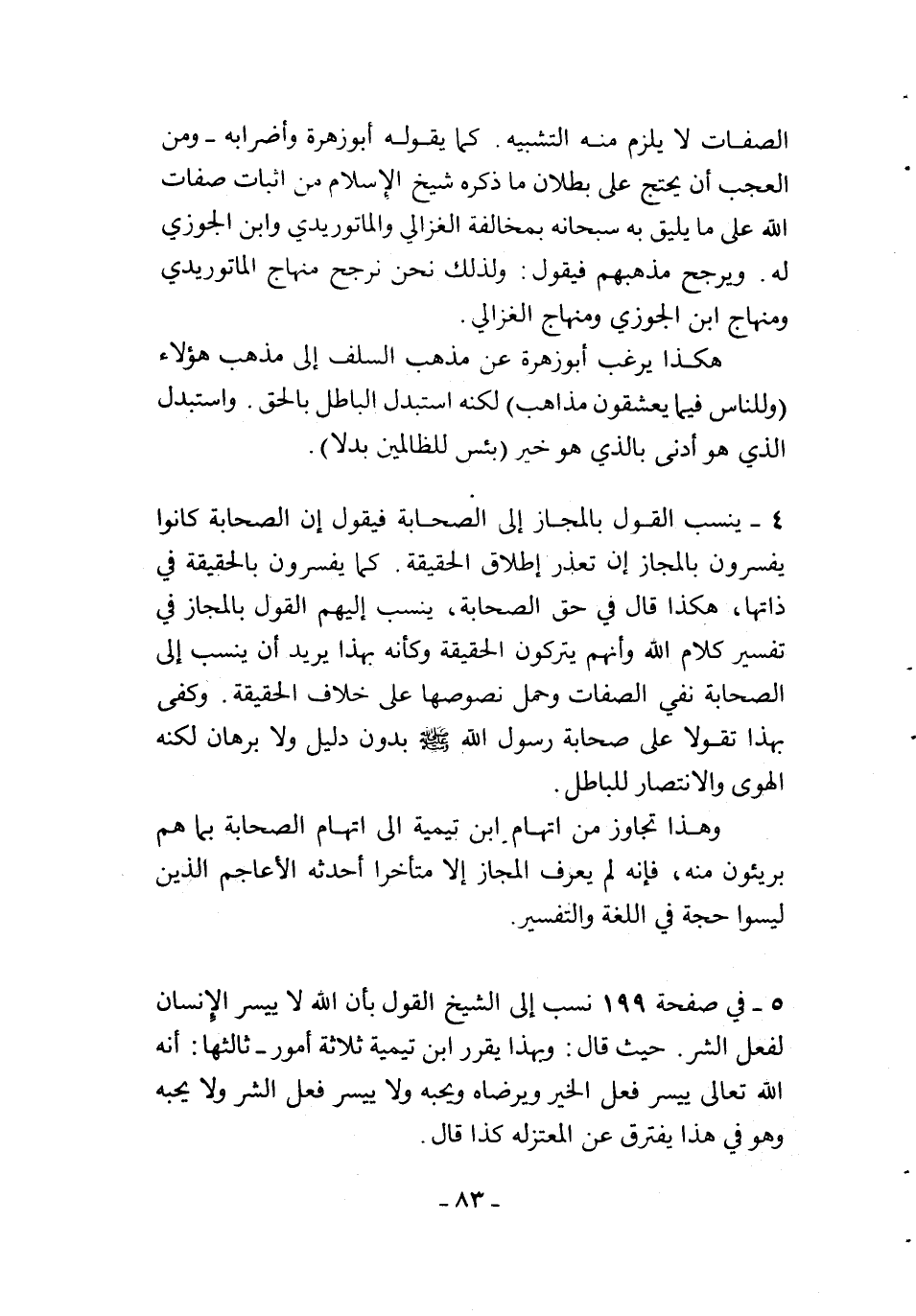 الصفات لا يلزم منه التشبيه. كما يقوله أبوزهرة وأضرابه ـ ومن العجب أن يحتج على بطلان ما ذكره شيخ الإسلام من اثبات صفات الله على ما يليق به سبحانه بمخالفة الغزالي والماتوريدي وابن الجوزي له. ويرجح مذهبهم فيقول: ولذلك نحن نرجح منهاج الماتوريدي ومنهاج ابن الجوزي ومنهاج الغزالي.

هكذا يرغب أبوزهرة عن مذهب السلف إلى مذهب هؤلاء (وللناس فيما يعشقون مذاهب) لكنه استبدل الباطل بالحق. واستبدل الذي هو أدنى بالذي هو خير (بئس للظالمين بدلا).

٤ ـ ينسب القول بالمجاز إلى الصحابة فيقول إن الصحابة كانوا يفسرون بالمجاز إن تعذر إطلاق الحقيقة. كما يفسرون بالحقيقة في ذاتها، هكذا قال في حق الصحابة، ينسب إليهم القول بالمجاز في تفسير كلام الله وأنهم يتركون الحقيقة وكأنه بهذا يريد أن ينسب إلى الصحابة نفي الصفات وحمل نصوصها على خلاف الحقيقة. وكفى بهذا تقولا على صحابة رسول الله ﷺ بدون دليل ولا برهان لكنه الهوى والانتصار للباطل.

وهذا تجاوز من اتهام ابن تيمية الى اتهام الصحابة بما هم بريئون منه، فإنه لم يعرف المجاز إلا متأخرا أحدثه الأعاجم الذين ليسوا حجة في اللغة والتفسير.

٥ ـ في صفحة ١٩٩ نسب إلى الشيخ القول بأن الله لا ييسر الإنسان لفعل الشر. حيث قال: وبهذا يقرر ابن تيمية ثلاثة أمور ـ ثالثها: أنه الله تعالى ييسر فعل الخير ويرضاه ويحبه ولا ييسر فعل الشر ولا يحبه وهو في هذا يفترق عن المعتزله كذا قال.

ـ ٨٣ ـ